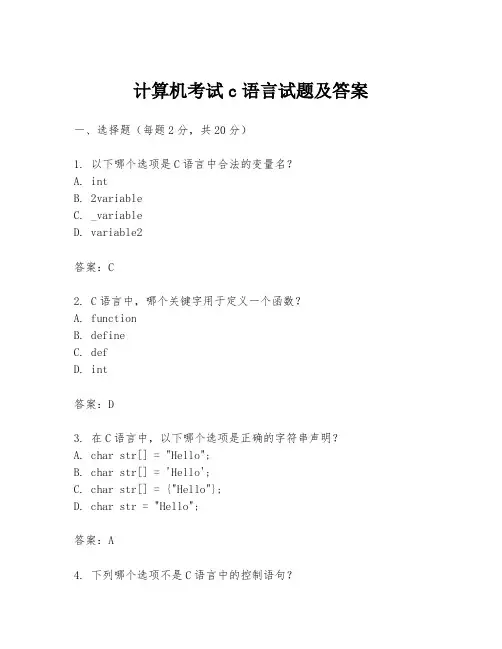 计算机考试 c 语言试题及答案

一、选择题（每题 2 分，共 20 分）

1. 以下哪个选项是 C 语言中合法的变量名？
A. int
B. 2variable
C. _variable
D. variable2

答案：C

2. C 语言中，哪个关键字用于定义一个函数？
A. function
B. define
C. def
D. int

答案：D

3. 在 C 语言中，以下哪个选项是正确的字符串声明？
A. char str[] = "Hello";
B. char str[] = 'Hello';
C. char str[] = {"Hello"};
D. char str = "Hello";

答案：A

4. 下列哪个选项不是 C 语言中的控制语句？